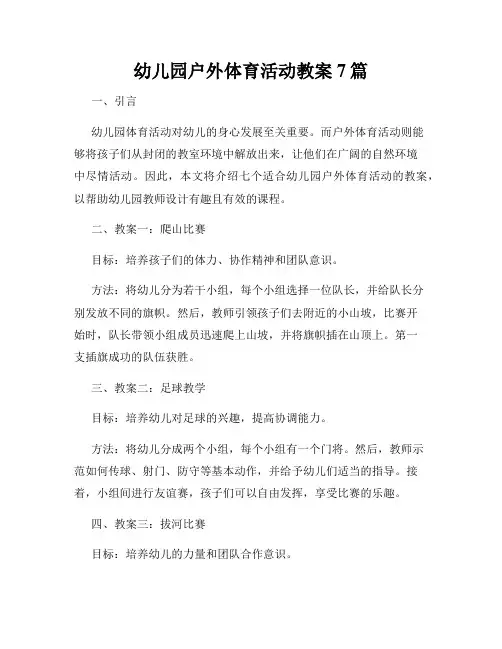 幼儿园户外体育活动教案7篇

一、引言

幼儿园体育活动对幼儿的身心发展至关重要。而户外体育活动则能够将孩子们从封闭的教室环境中解放出来，让他们在广阔的自然环境中尽情活动。因此，本文将介绍七个适合幼儿园户外体育活动的教案，以帮助幼儿园教师设计有趣且有效的课程。

二、教案一：爬山比赛

目标：培养孩子们的体力、协作精神和团队意识。

方法：将幼儿分为若干小组，每个小组选择一位队长，并给队长分别发放不同的旗帜。然后，教师引领孩子们去附近的小山坡，比赛开始时，队长带领小组成员迅速爬上山坡，并将旗帜插在山顶上。第一支插旗成功的队伍获胜。

三、教案二：足球教学

目标：培养幼儿对足球的兴趣，提高协调能力。

方法：将幼儿分成两个小组，每个小组有一个门将。然后，教师示范如何传球、射门、防守等基本动作，并给予幼儿们适当的指导。接着，小组间进行友谊赛，孩子们可以自由发挥，享受比赛的乐趣。

四、教案三：拔河比赛

目标：培养幼儿的力量和团队合作意识。